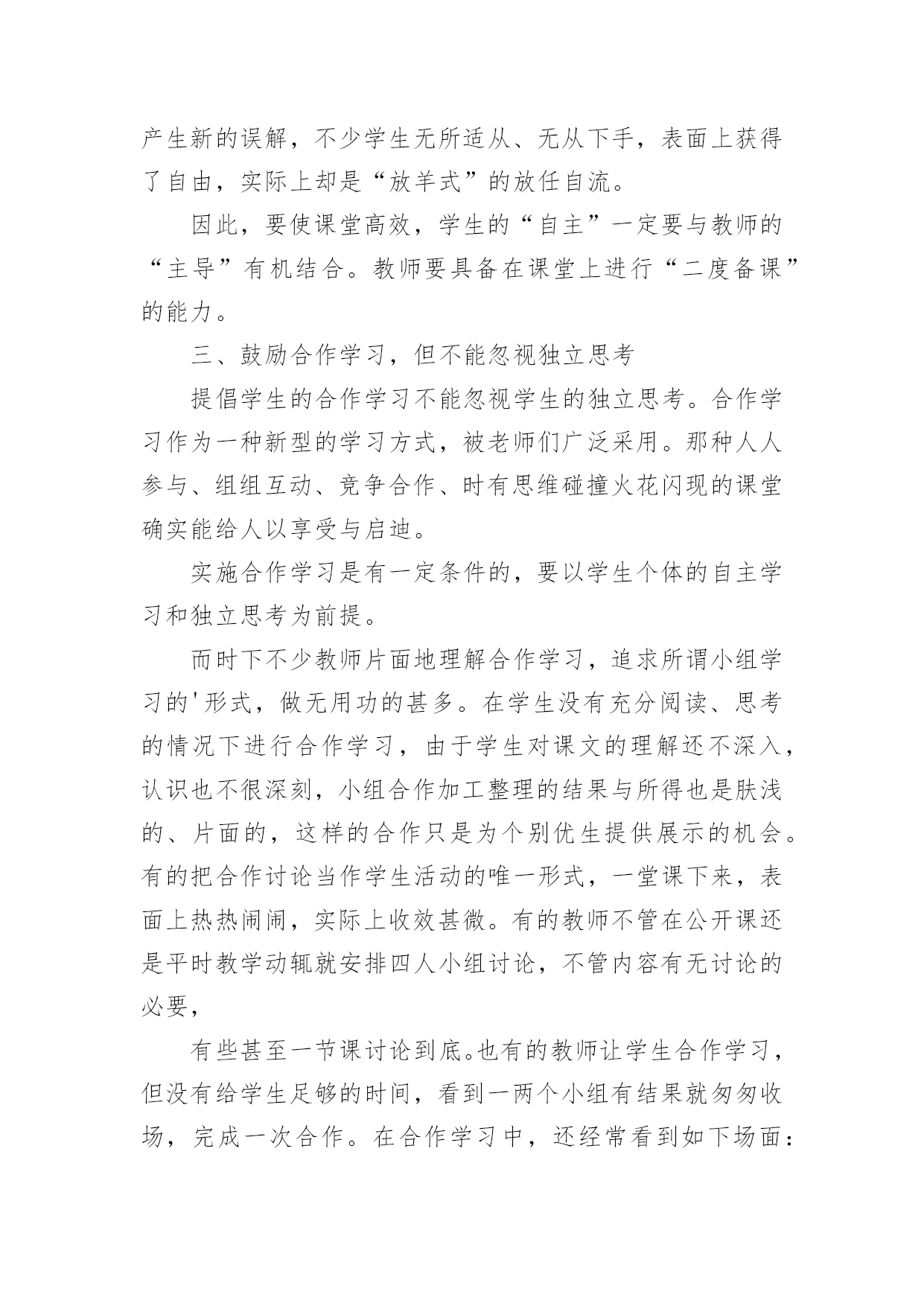 产生新的误解，不少学生无所适从、无从下手，表面上获得了自由，实际上却是“放羊式”的放任自流。

因此，要使课堂高效，学生的“自主”一定要与教师的“主导”有机结合。教师要具备在课堂上进行“二度备课”的能力。

三、鼓励合作学习，但不能忽视独立思考

提倡学生的合作学习不能忽视学生的独立思考。合作学习作为一种新型的学习方式，被老师们广泛采用。那种人人参与、组组互动、竞争合作、时有思维碰撞火花闪现的课堂确实能给人以享受与启迪。

实施合作学习是有一定条件的，要以学生个体的自主学习和独立思考为前提。

而时下不少教师片面地理解合作学习，追求所谓小组学习的'形式，做无用功的甚多。在学生没有充分阅读、思考的情况下进行合作学习，由于学生对课文的理解还不深入，认识也不很深刻，小组合作加工整理的结果与所得也是肤浅的、片面的，这样的合作只是为个别优生提供展示的机会。有的把合作讨论当作学生活动的唯一形式，一堂课下来，表面上热热闹闹，实际上收效甚微。有的教师不管在公开课还是平时教学动辄就安排四人小组讨论，不管内容有无讨论的必要，

有些甚至一节课讨论到底。也有的教师让学生合作学习，但没有给学生足够的时间，看到一两个小组有结果就匆匆收场，完成一次合作。在合作学习中，还经常看到如下场面：